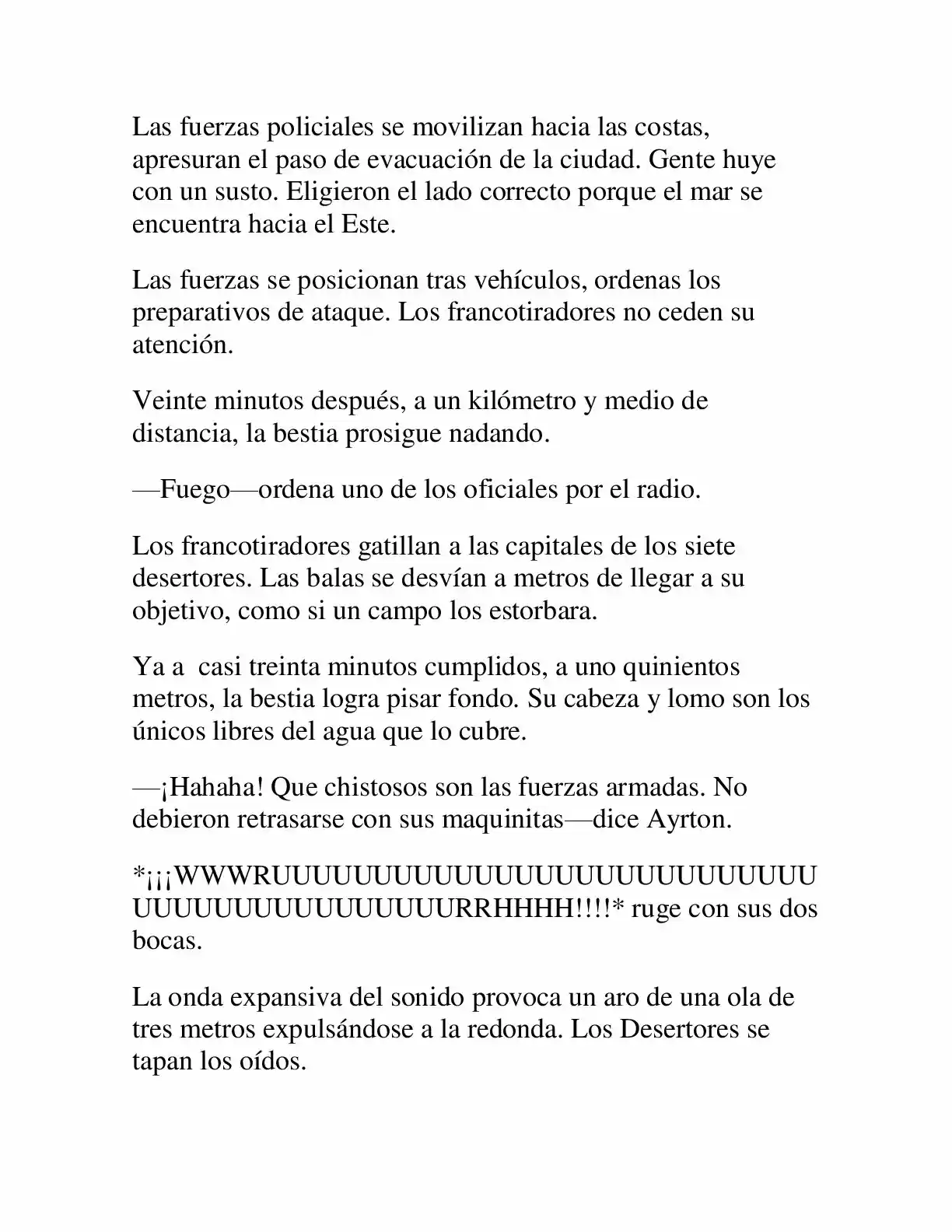 Las fuerzas policiales se movilizan hacia las costas, apresuran el paso de evacuación de la ciudad. Gente huye con un susto. Eligieron el lado correcto porque el mar se encuentra hacia el Este.

Las fuerzas se posicionan tras vehículos, ordenas los preparativos de ataque. Los francotiradores no ceden su atención.

Veinte minutos después, a un kilómetro y medio de distancia, la bestia prosigue nadando.

—Fuego—ordena uno de los oficiales por el radio.

Los francotiradores gatillan a las capitales de los siete desertores. Las balas se desvían a metros de llegar a su objetivo, como si un campo los estorbara.

Ya a casi treinta minutos cumplidos, a uno quinientos metros, la bestia logra pisar fondo. Su cabeza y lomo son los únicos libres del agua que lo cubre.

—¡Hahaha! Que chistosos son las fuerzas armadas. No debieron retrasarse con sus maquinitas—dice Ayrton.

*¡¡¡WWWRUUUUUUUUUUUUUUUUUUUUUUUUUUUUUUUUUUUUUUUUUURRHHHH!!!!* ruge con sus dos bocas.

La onda expansiva del sonido provoca un aro de una ola de tres metros expulsándose a la redonda. Los Desertores se tapan los oídos.